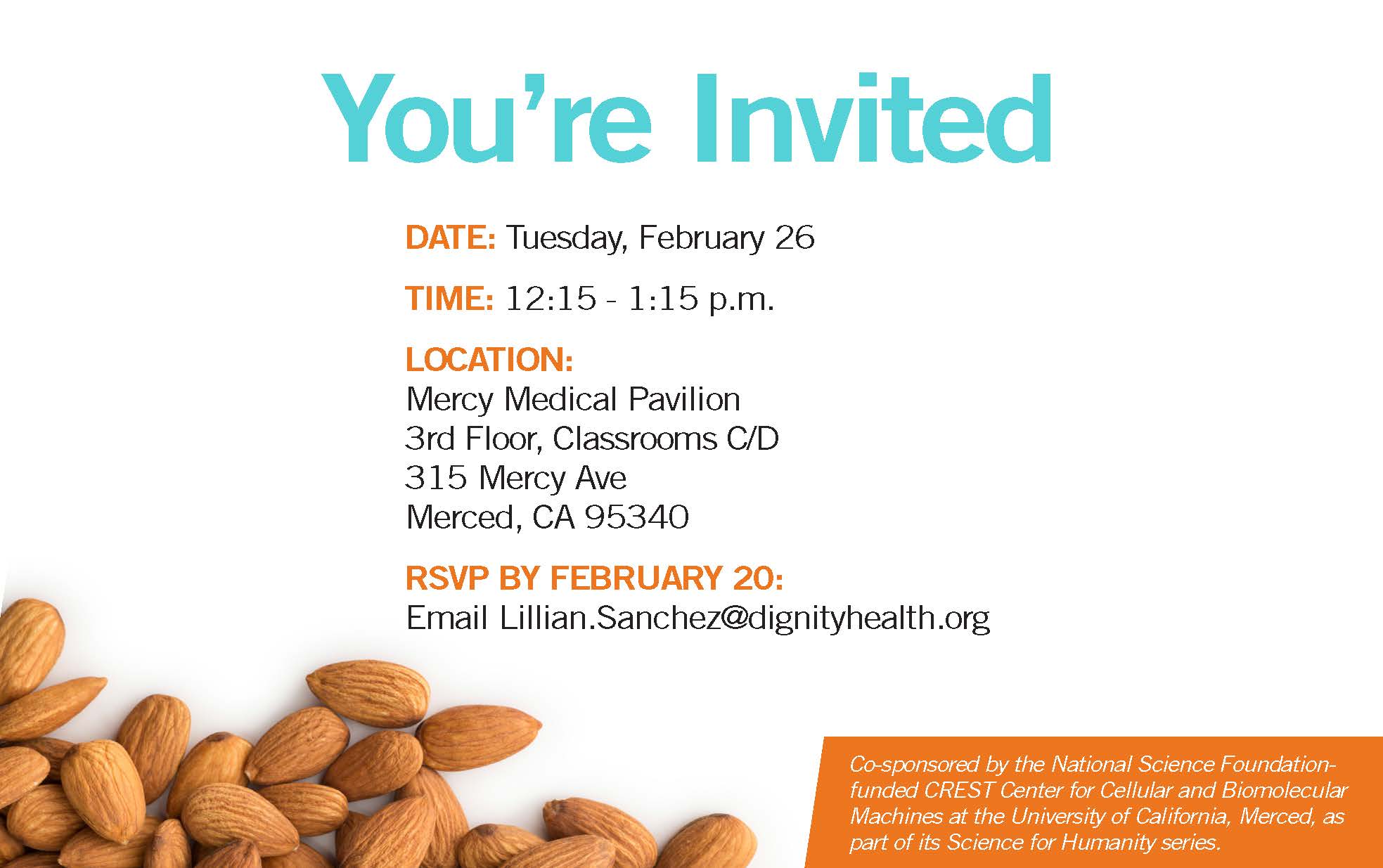 You're Invited

DATE: Tuesday, February 26

TIME: 12:15 - 1:15 p.m.

LOCATION:
Mercy Medical Pavilion
3rd Floor, Classrooms C/D
315 Mercy Ave
Merced, CA 95340

RSVP BY FEBRUARY 20:
Email Lillian.Sanchez@dignityhealth.org

Co-sponsored by the National Science Foundation-funded CREST Center for Cellular and Biomolecular Machines at the University of California, Merced, as part of its Science for Humanity series.